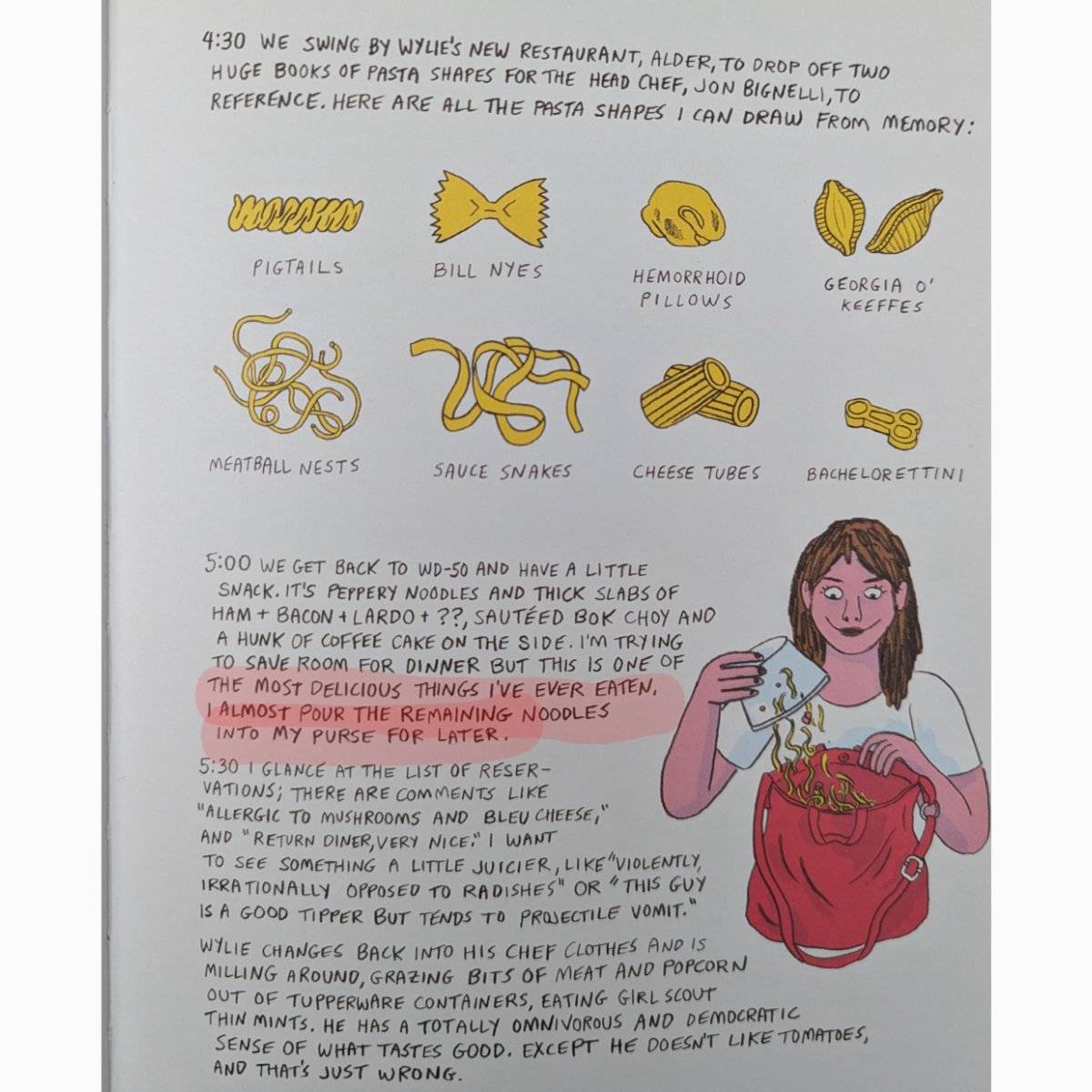 4:30 WE SWING BY WYLIE'S NEW RESTAURANT, ALDER, TO DROP OFF TWO HUGE BOOKS OF PASTA SHAPES FOR THE HEAD CHEF, JON BIGNELLI, TO REFERENCE. HERE ARE ALL THE PASTA SHAPES I CAN DRAW FROM MEMORY:

PIGTAILS

BILL NYES

HEMORRHOID PILLOWS

GEORGIA O' KEEFFES

MEATBALL NESTS

SAUCE SNAKES

CHEESE TUBES

BACHELORETTINI

5:00 WE GET BACK TO WD-50 AND HAVE A LITTLE SNACK. IT'S PEPPERY NOODLES AND THICK SLABS OF HAM + BACON + LARDO + ??, SAUTÉED BOK CHOY AND A HUNK OF COFFEE CAKE ON THE SIDE. I'M TRYING TO SAVE ROOM FOR DINNER BUT THIS IS ONE OF THE MOST DELICIOUS THINGS I'VE EVER EATEN. I ALMOST POUR THE REMAINING NOODLES INTO MY PURSE FOR LATER.

5:30 I GLANCE AT THE LIST OF RESERVATIONS; THERE ARE COMMENTS LIKE "ALLERGIC TO MUSHROOMS AND BLEU CHEESE," AND "RETURN DINER, VERY NICE." I WANT TO SEE SOMETHING A LITTLE JUICIER, LIKE "VIOLENTLY, IRRATIONALLY OPPOSED TO RADISHES" OR "THIS GUY IS A GOOD TIPPER BUT TENDS TO PROJECTILE VOMIT."

WYLIE CHANGES BACK INTO HIS CHEF CLOTHES AND IS MILLING AROUND, GRAZING BITS OF MEAT AND POPCORN OUT OF TUPPERWARE CONTAINERS, EATING GIRL SCOUT THIN MINTS. HE HAS A TOTALLY OMNIVOROUS AND DEMOCRATIC SENSE OF WHAT TASTES GOOD. EXCEPT HE DOESN'T LIKE TOMATOES, AND THAT'S JUST WRONG.